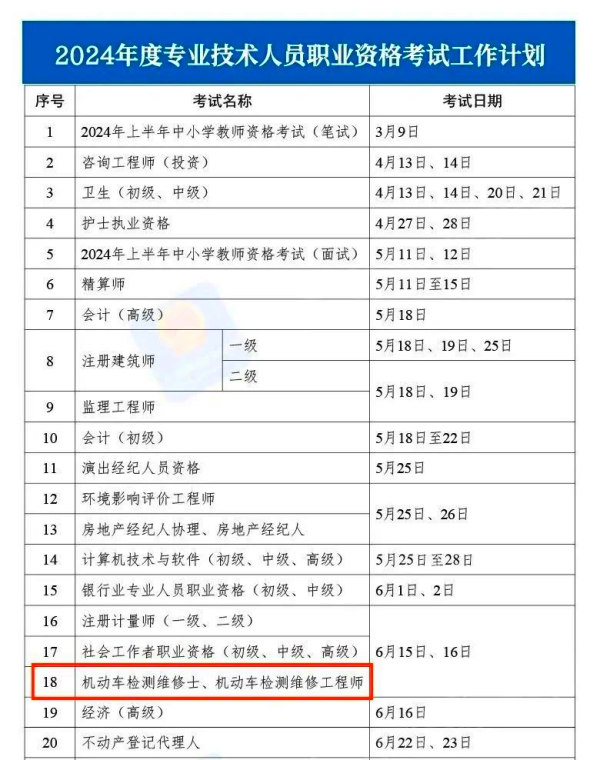 2024年度专业技术人员职业资格考试工作计划

| 序号 | 考试名称 | | 考试日期 |
|---|---|---|---|
| 1 | 2024年上半年中小学教师资格考试（笔试） | | 3月9日 |
| 2 | 咨询工程师（投资） | | 4月13日、14日 |
| 3 | 卫生（初级、中级） | | 4月13日、14日、20日、21日 |
| 4 | 护士执业资格 | | 4月27日、28日 |
| 5 | 2024年上半年中小学教师资格考试（面试） | | 5月11日、12日 |
| 6 | 精算师 | | 5月11日至15日 |
| 7 | 会计（高级） | | 5月18日 |
| 8 | 注册建筑师 | 一级 | 5月18日、19日、25日 |
| | | 二级 | 5月18日、19日 |
| 9 | 监理工程师 | | |
| 10 | 会计（初级） | | 5月18日至22日 |
| 11 | 演出经纪人员资格 | | 5月25日 |
| 12 | 环境影响评价工程师 | | 5月25日、26日 |
| 13 | 房地产经纪人协理、房地产经纪人 | | |
| 14 | 计算机技术与软件（初级、中级、高级） | | 5月25日至28日 |
| 15 | 银行业专业人员职业资格（初级、中级） | | 6月1日、2日 |
| 16 | 注册计量师（一级、二级） | | 6月15日、16日 |
| 17 | 社会工作者职业资格（初级、中级、高级） | | |
| 18 | 机动车检测维修士、机动车检测维修工程师 | | |
| 19 | 经济（高级） | | 6月16日 |
| 20 | 不动产登记代理人 | | 6月22日、23日 |